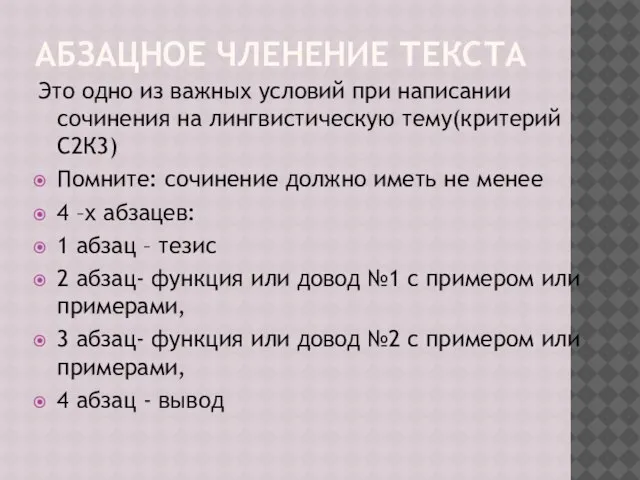 АБЗАЦНОЕ ЧЛЕНЕНИЕ ТЕКСТА

Это одно из важных условий при написании сочинения на лингвистическую тему(критерий С2К3)

Помните: сочинение должно иметь не менее

4 –х абзацев:

1 абзац – тезис

2 абзац- функция или довод №1 с примером или примерами,

3 абзац- функция или довод №2 с примером или примерами,

4 абзац - вывод